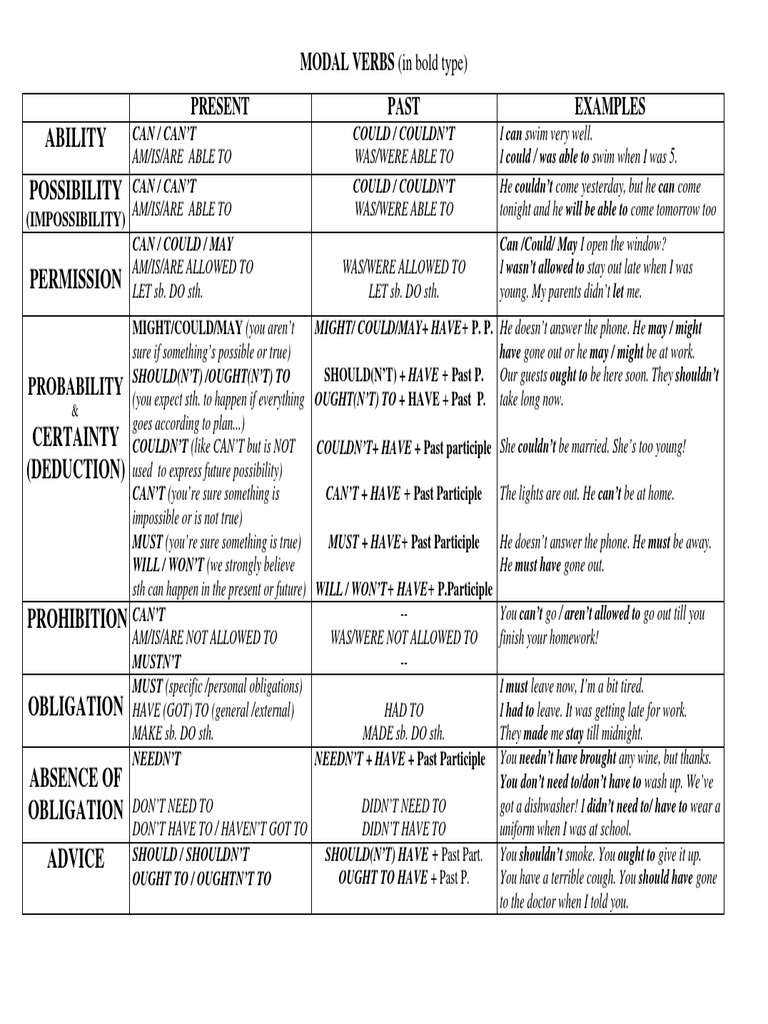 MODAL VERBS (in bold type)

| | PRESENT | PAST | EXAMPLES |
|---|---|---|---|
| ABILITY | CAN / CAN'T AM/IS/ARE ABLE TO | COULD / COULDN'T WAS/WERE ABLE TO | I can swim very well. I could / was able to swim when I was 5. |
| POSSIBILITY (IMPOSSIBILITY) | CAN / CAN'T AM/IS/ARE ABLE TO | COULD / COULDN'T WAS/WERE ABLE TO | He couldn't come yesterday, but he can come tonight and he will be able to come tomorrow too |
| PERMISSION | CAN / COULD / MAY AM/IS/ARE ALLOWED TO LET sb. DO sth. | WAS/WERE ALLOWED TO LET sb. DO sth. | Can /Could/ May I open the window? I wasn't allowed to stay out late when I was young. My parents didn't let me. |
| PROBABILITY & CERTAINTY (DEDUCTION) | MIGHT/COULD/MAY (you aren't sure if something's possible or true) SHOULD(N'T) /OUGHT(N'T) TO (you expect sth. to happen if everything goes according to plan...) COULDN'T (like CAN'T but is NOT used to express future possibility) CAN'T (you're sure something is impossible or is not true) MUST (you're sure something is true) WILL / WON'T (we strongly believe sth can happen in the present or future) | MIGHT/ COULD/MAY+ HAVE+ P. P. SHOULD(N'T) + HAVE + Past P. OUGHT(N'T) TO + HAVE + Past P. COULDN'T+ HAVE + Past participle CAN'T + HAVE + Past Participle MUST + HAVE+ Past Participle WILL / WON'T+ HAVE+ P.Participle | He doesn't answer the phone. He may / might have gone out or he may / might be at work. Our guests ought to be here soon. They shouldn't take long now. She couldn't be married. She's too young! The lights are out. He can't be at home. He doesn't answer the phone. He must be away. He must have gone out. |
| PROHIBITION | CAN'T AM/IS/ARE NOT ALLOWED TO MUSTN'T | -- WAS/WERE NOT ALLOWED TO -- | You can't go / aren't allowed to go out till you finish your homework! |
| OBLIGATION | MUST (specific /personal obligations) HAVE (GOT) TO (general /external) MAKE sb. DO sth. | HAD TO MADE sb. DO sth. | I must leave now, I'm a bit tired. I had to leave. It was getting late for work. They made me stay till midnight. |
| ABSENCE OF OBLIGATION | NEEDN'T DON'T NEED TO DON'T HAVE TO / HAVEN'T GOT TO | NEEDN'T + HAVE + Past Participle DIDN'T NEED TO DIDN'T HAVE TO | You needn't have brought any wine, but thanks. You don't need to/don't have to wash up. We've got a dishwasher! I didn't need to/ have to wear a uniform when I was at school. |
| ADVICE | SHOULD / SHOULDN'T OUGHT TO / OUGHTN'T TO | SHOULD(N'T) HAVE + Past Part. OUGHT TO HAVE + Past P. | You shouldn't smoke. You ought to give it up. You have a terrible cough. You should have gone to the doctor when I told you. |